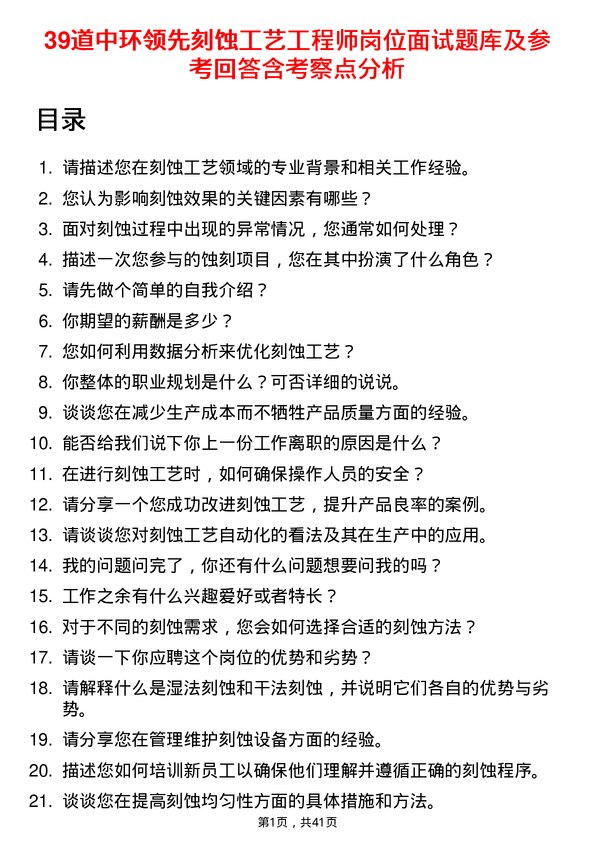 39道中环领先刻蚀工艺工程师岗位面试题库及参考回答含考察点分析

目录

1. 请描述您在刻蚀工艺领域的专业背景和相关工作经验。
2. 您认为影响刻蚀效果的关键因素有哪些？
3. 面对刻蚀过程中出现的异常情况，您通常如何处理？
4. 描述一次您参与的蚀刻项目，您在其中扮演了什么角色？
5. 请先做个简单的自我介绍？
6. 你期望的薪酬是多少？
7. 您如何利用数据分析来优化刻蚀工艺？
8. 你整体的职业规划是什么？可否详细的说说。
9. 谈谈您在减少生产成本而不牺牲产品质量方面的经验。
10. 能否给我们说下你上一份工作离职的原因是什么？
11. 在进行刻蚀工艺时，如何确保操作人员的安全？
12. 请分享一个您成功改进刻蚀工艺，提升产品良率的案例。
13. 请谈谈您对刻蚀工艺自动化的看法及其在生产中的应用。
14. 我的问题问完了，你还有什么问题想要问我的吗？
15. 工作之余有什么兴趣爱好或者特长？
16. 对于不同的刻蚀需求，您会如何选择合适的刻蚀方法？
17. 请谈一下你应聘这个岗位的优势和劣势？
18. 请解释什么是湿法刻蚀和干法刻蚀，并说明它们各自的优势与劣势。
19. 请分享您在管理维护刻蚀设备方面的经验。
20. 描述您如何培训新员工以确保他们理解并遵循正确的刻蚀程序。
21. 谈谈您在提高刻蚀均匀性方面的具体措施和方法。

第1页，共41页